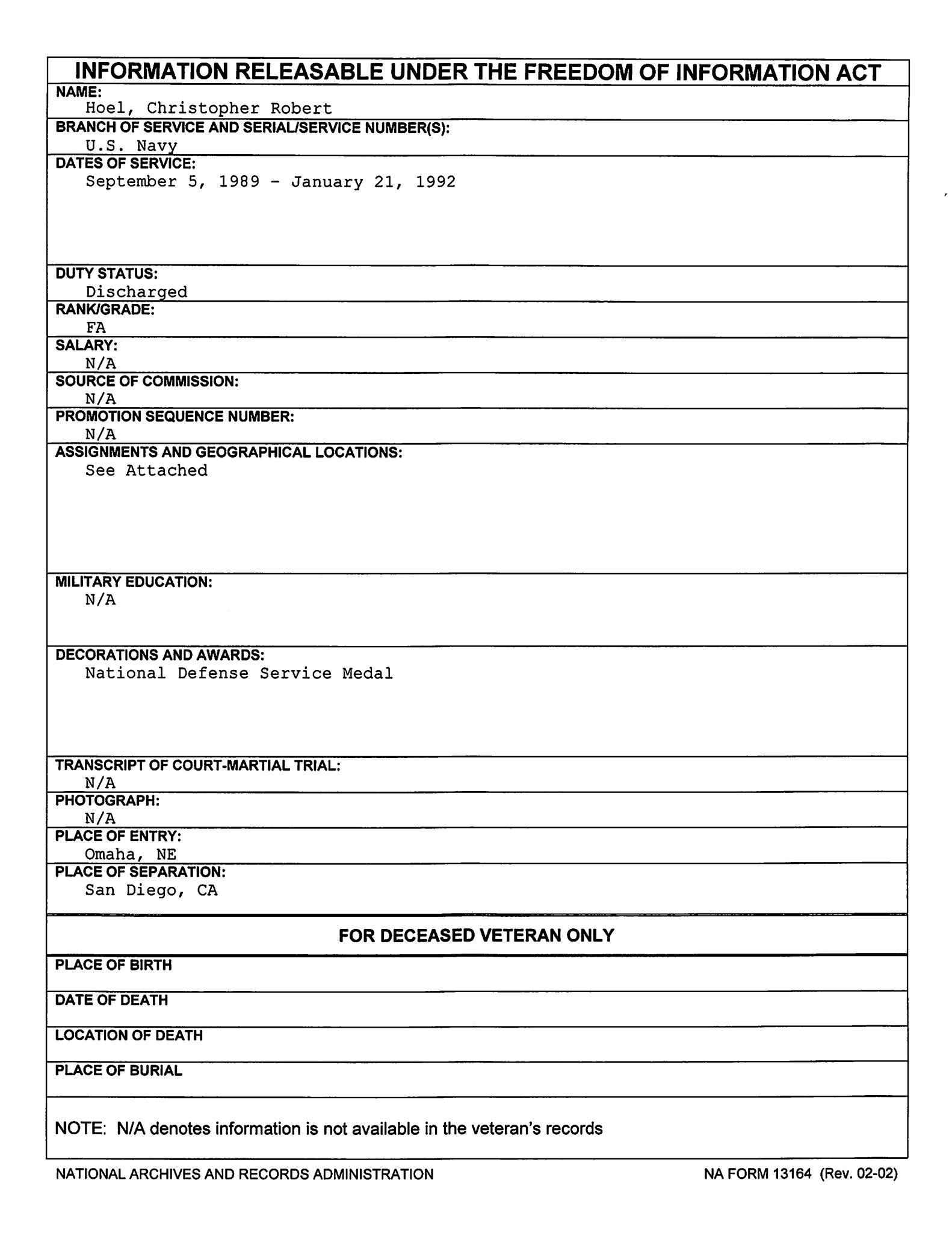 INFORMATION RELEASABLE UNDER THE FREEDOM OF INFORMATION ACT

NAME:
Hoel, Christopher Robert

BRANCH OF SERVICE AND SERIAL/SERVICE NUMBER(S):
U.S. Navy

DATES OF SERVICE:
September 5, 1989 - January 21, 1992

DUTY STATUS:
Discharged

RANK/GRADE:
FA

SALARY:
N/A

SOURCE OF COMMISSION:
N/A

PROMOTION SEQUENCE NUMBER:
N/A

ASSIGNMENTS AND GEOGRAPHICAL LOCATIONS:
See Attached

MILITARY EDUCATION:
N/A

DECORATIONS AND AWARDS:
National Defense Service Medal

TRANSCRIPT OF COURT-MARTIAL TRIAL:
N/A

PHOTOGRAPH:
N/A

PLACE OF ENTRY:
Omaha, NE

PLACE OF SEPARATION:
San Diego, CA

FOR DECEASED VETERAN ONLY

PLACE OF BIRTH

DATE OF DEATH

LOCATION OF DEATH

PLACE OF BURIAL

NOTE: N/A denotes information is not available in the veteran's records

NATIONAL ARCHIVES AND RECORDS ADMINISTRATION

NA FORM 13164 (Rev. 02-02)